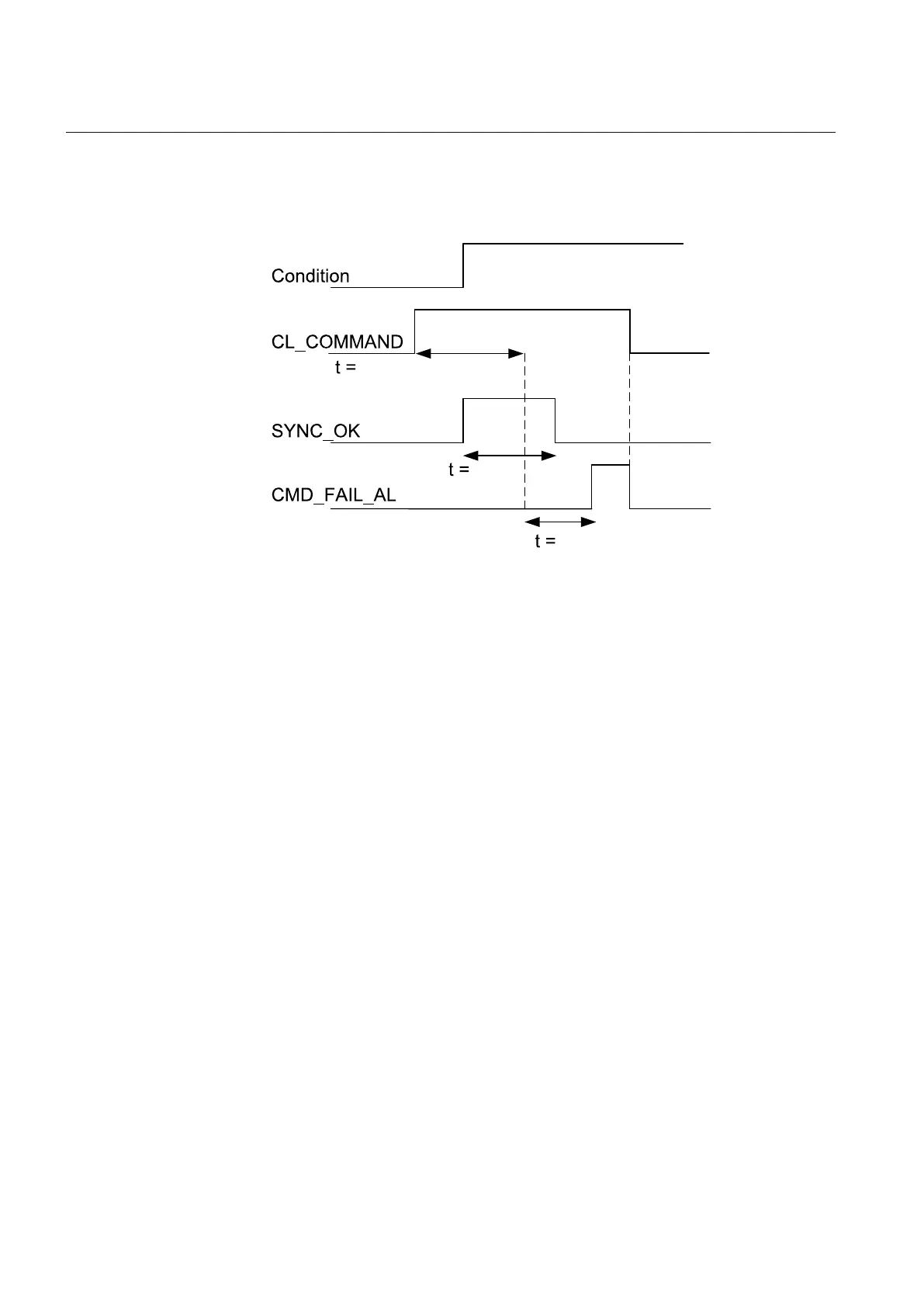 Condition

CL_COMMAND

t =

SYNC_OK

t =

CMD_FAIL_AL

t =